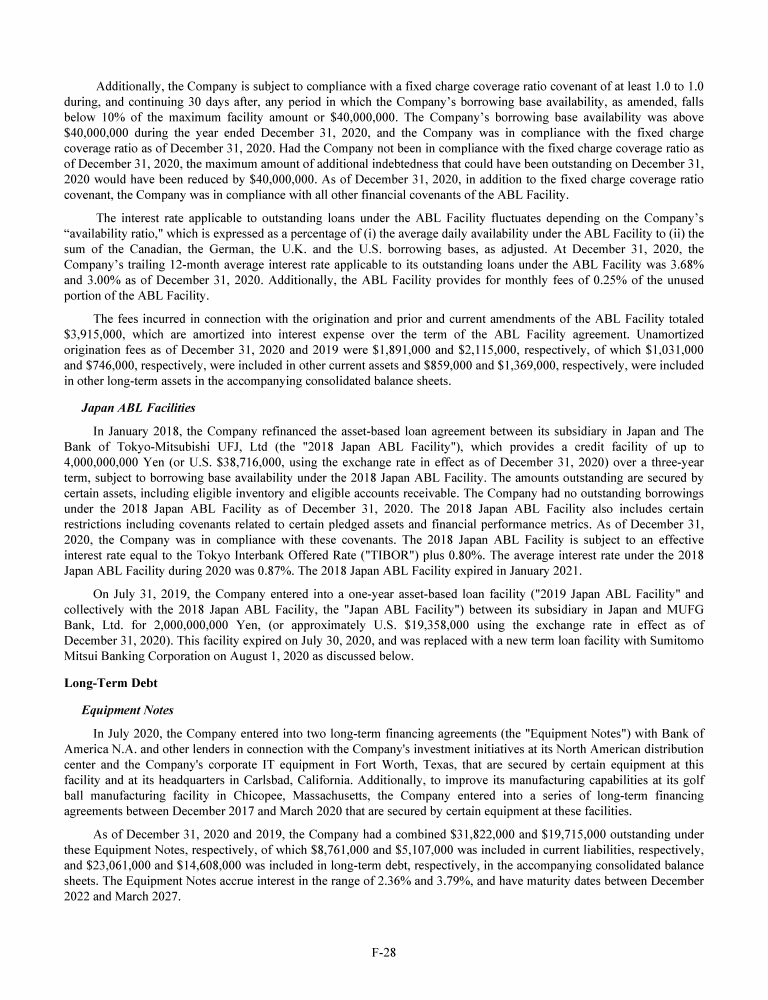 Additionally, the Company is subject to compliance with a fixed charge coverage ratio covenant of at least 1.0 to 1.0 during, and continuing 30 days after, any period in which the Company's borrowing base availability, as amended, falls below 10% of the maximum facility amount or \$40,000,000. The Company's borrowing base availability was above \$40,000,000 during the year ended December 31, 2020, and the Company was in compliance with the fixed charge coverage ratio as of December 31, 2020. Had the Company not been in compliance with the fixed charge coverage ratio as of December 31, 2020, the maximum amount of additional indebtedness that could have been outstanding on December 31, 2020 would have been reduced by \$40,000,000. As of December 31, 2020, in addition to the fixed charge coverage ratio covenant, the Company was in compliance with all other financial covenants of the ABL Facility.

The interest rate applicable to outstanding loans under the ABL Facility fluctuates depending on the Company's "availability ratio," which is expressed as a percentage of (i) the average daily availability under the ABL Facility to (ii) the sum of the Canadian, the German, the U.K. and the U.S. borrowing bases, as adjusted. At December 31, 2020, the Company's trailing 12-month average interest rate applicable to its outstanding loans under the ABL Facility was 3.68% and 3.00% as of December 31, 2020. Additionally, the ABL Facility provides for monthly fees of 0.25% of the unused portion of the ABL Facility.

The fees incurred in connection with the origination and prior and current amendments of the ABL Facility totaled \$3,915,000, which are amortized into interest expense over the term of the ABL Facility agreement. Unamortized origination fees as of December 31, 2020 and 2019 were \$1,891,000 and \$2,115,000, respectively, of which \$1,031,000 and \$746,000, respectively, were included in other current assets and \$859,000 and \$1,369,000, respectively, were included in other long-term assets in the accompanying consolidated balance sheets.

Japan ABL Facilities

In January 2018, the Company refinanced the asset-based loan agreement between its subsidiary in Japan and The Bank of Tokyo-Mitsubishi UFJ, Ltd (the "2018 Japan ABL Facility"), which provides a credit facility of up to 4,000,000,000 Yen (or U.S. \$38,716,000, using the exchange rate in effect as of December 31, 2020) over a three-year term, subject to borrowing base availability under the 2018 Japan ABL Facility. The amounts outstanding are secured by certain assets, including eligible inventory and eligible accounts receivable. The Company had no outstanding borrowings under the 2018 Japan ABL Facility as of December 31, 2020. The 2018 Japan ABL Facility also includes certain restrictions including covenants related to certain pledged assets and financial performance metrics. As of December 31, 2020, the Company was in compliance with these covenants. The 2018 Japan ABL Facility is subject to an effective interest rate equal to the Tokyo Interbank Offered Rate ("TIBOR") plus 0.80%. The average interest rate under the 2018 Japan ABL Facility during 2020 was 0.87%. The 2018 Japan ABL Facility expired in January 2021.

On July 31, 2019, the Company entered into a one-year asset-based loan facility ("2019 Japan ABL Facility" and collectively with the 2018 Japan ABL Facility, the "Japan ABL Facility") between its subsidiary in Japan and MUFG Bank, Ltd. for 2,000,000,000 Yen, (or approximately U.S. \$19,358,000 using the exchange rate in effect as of December 31, 2020). This facility expired on July 30, 2020, and was replaced with a new term loan facility with Sumitomo Mitsui Banking Corporation on August 1, 2020 as discussed below.

Long-Term Debt

Equipment Notes

In July 2020, the Company entered into two long-term financing agreements (the "Equipment Notes") with Bank of America N.A. and other lenders in connection with the Company's investment initiatives at its North American distribution center and the Company's corporate IT equipment in Fort Worth, Texas, that are secured by certain equipment at this facility and at its headquarters in Carlsbad, California. Additionally, to improve its manufacturing capabilities at its golf ball manufacturing facility in Chicopee, Massachusetts, the Company entered into a series of long-term financing agreements between December 2017 and March 2020 that are secured by certain equipment at these facilities.

As of December 31, 2020 and 2019, the Company had a combined \$31,822,000 and \$19,715,000 outstanding under these Equipment Notes, respectively, of which \$8,761,000 and \$5,107,000 was included in current liabilities, respectively, and \$23,061,000 and \$14,608,000 was included in long-term debt, respectively, in the accompanying consolidated balance sheets. The Equipment Notes accrue interest in the range of 2.36% and 3.79%, and have maturity dates between December 2022 and March 2027.

F-28